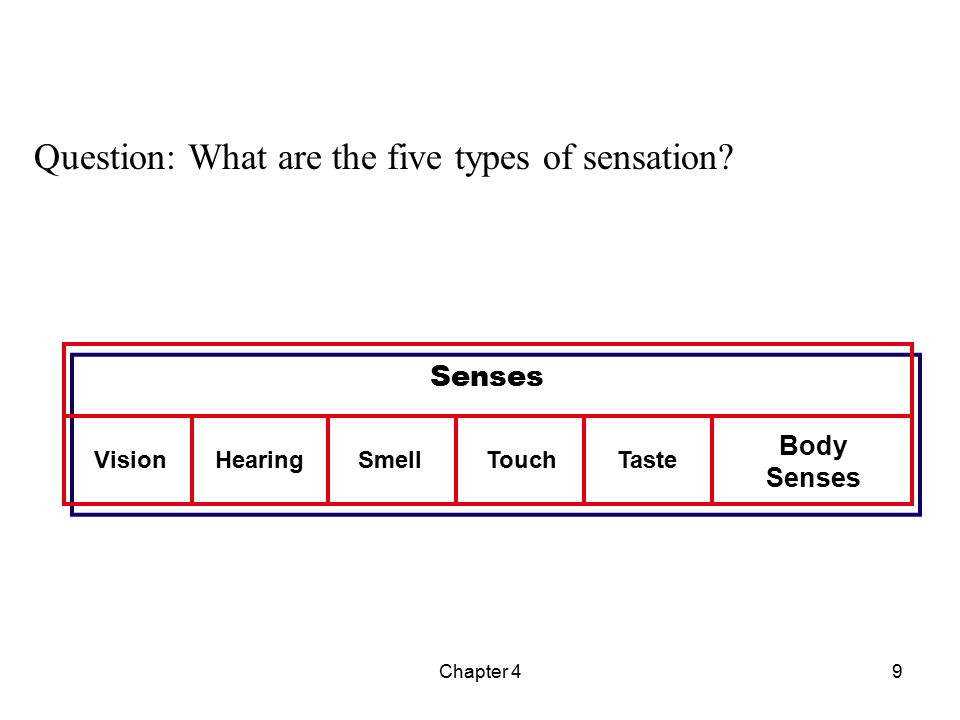 Question: What are the five types of sensation?

| Senses | | | | | |
|---|---|---|---|---|---|
| Vision | Hearing | Smell | Touch | Taste | Body Senses |

Chapter 4

9